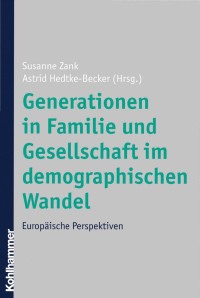 Susanne Zank
Astrid Hedtke-Becker (Hrsg.)

Generationen in Familie und Gesellschaft im demographischen Wandel

Europäische Perspektiven

Kohlhammer